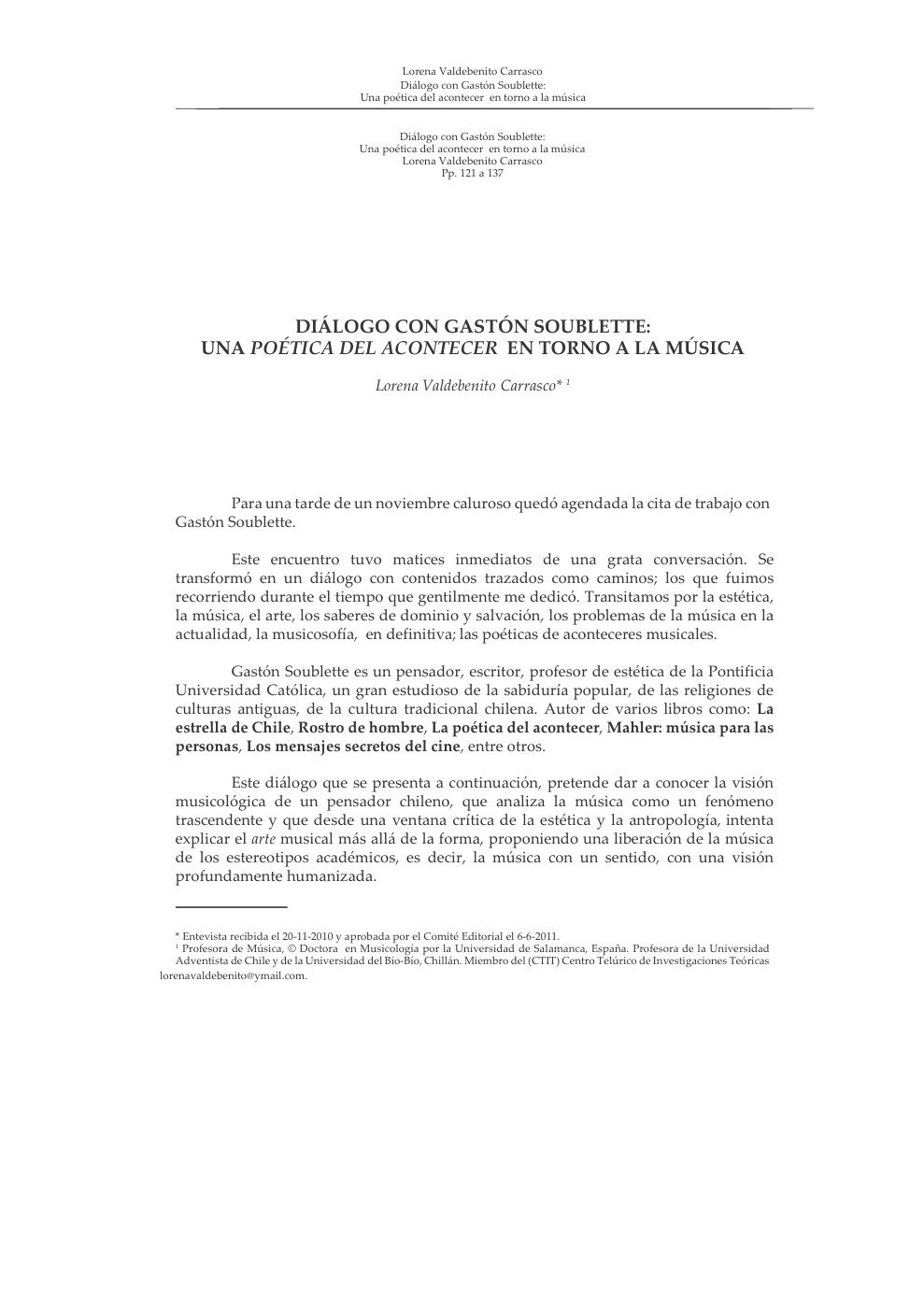 Lorena Valdebenito Carrasco
Diálogo con Gastón Soublette:
Una poética del acontecer en torno a la música

Diálogo con Gastón Soublette:
Una poética del acontecer en torno a la música
Lorena Valdebenito Carrasco
Pp. 121 a 137

DIÁLOGO CON GASTÓN SOUBLETTE:
UNA POÉTICA DEL ACONTECER EN TORNO A LA MÚSICA

Lorena Valdebenito Carrasco* $^{1}$

Para una tarde de un noviembre caluroso quedó agendada la cita de trabajo con Gastón Soublette.

Este encuentro tuvo matices inmediatos de una grata conversación. Se transformó en un diálogo con contenidos trazados como caminos; los que fuimos recorriendo durante el tiempo que gentilmente me dedicó. Transitamos por la estética, la música, el arte, los saberes de dominio y salvación, los problemas de la música en la actualidad, la musicosofía, en definitiva; las poéticas de aconteceres musicales.

Gastón Soublette es un pensador, escritor, profesor de estética de la Pontificia Universidad Católica, un gran estudioso de la sabiduría popular, de las religiones de culturas antiguas, de la cultura tradicional chilena. Autor de varios libros como: La estrella de Chile, Rostro de hombre, La poética del acontecer, Mahler: música para las personas, Los mensajes secretos del cine, entre otros.

Este diálogo que se presenta a continuación, pretende dar a conocer la visión musicológica de un pensador chileno, que analiza la música como un fenómeno trascendente y que desde una ventana crítica de la estética y la antropología, intenta explicar el arte musical más allá de la forma, proponiendo una liberación de la música de los estereotipos académicos, es decir, la música con un sentido, con una visión profundamente humanizada.

* Entevista recibida el 20-11-2010 y aprobada por el Comité Editorial el 6-6-2011.
$^{1}$ Profesora de Música, © Doctora en Musicología por la Universidad de Salamanca, España. Profesora de la Universidad Adventista de Chile y de la Universidad del Bío-Bío, Chillán. Miembro del (CTIT) Centro Telúrico de Investigaciones Teóricas lorenavaldebenito@ymail.com.